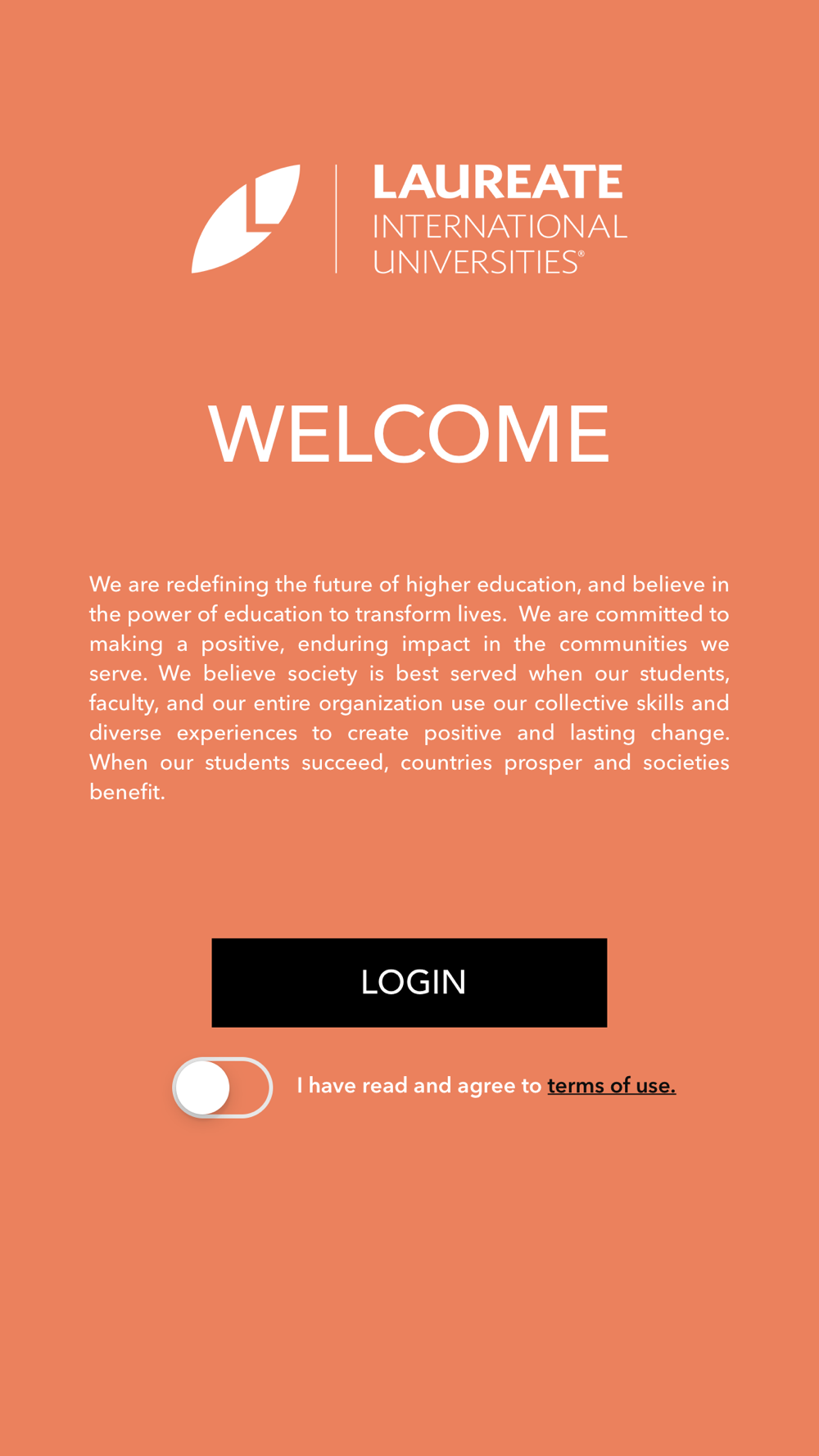 LAUREATE
INTERNATIONAL
UNIVERSITIES®

WELCOME

We are redefining the future of higher education, and believe in the power of education to transform lives. We are committed to making a positive, enduring impact in the communities we serve. We believe society is best served when our students, faculty, and our entire organization use our collective skills and diverse experiences to create positive and lasting change. When our students succeed, countries prosper and societies benefit.

LOGIN

I have read and agree to terms of use.